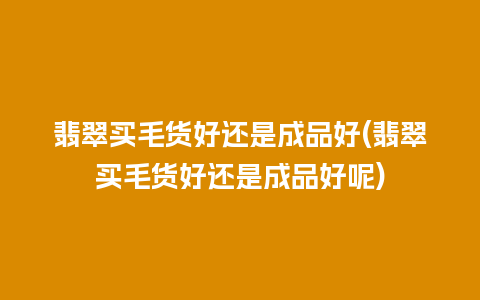 翡翠买毛货好还是成品好(翡翠买毛货好还是成品好呢)